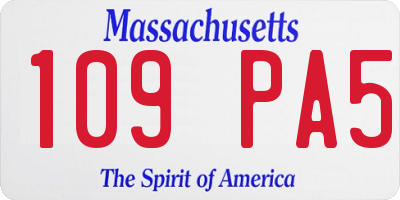 Massachusetts

109 PA5

The Spirit of America